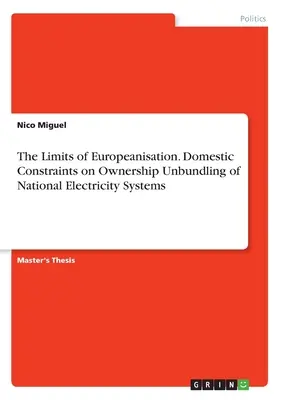 Politics

Nico Miguel

The Limits of Europeanisation. Domestic Constraints on Ownership Unbundling of National Electricity Systems

Master's Thesis

GRIN